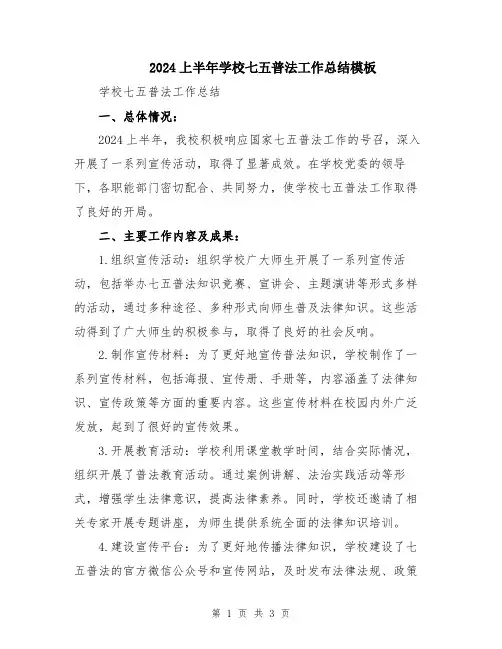 2024上半年学校七五普法工作总结模板

学校七五普法工作总结

一、总体情况：

2024上半年，我校积极响应国家七五普法工作的号召，深入开展了一系列宣传活动，取得了显著成效。在学校党委的领导下，各职能部门密切配合、共同努力，使学校七五普法工作取得了良好的开局。

二、主要工作内容及成果：

1.组织宣传活动：组织学校广大师生开展了一系列宣传活动，包括举办七五普法知识竞赛、宣讲会、主题演讲等形式多样的活动，通过多种途径、多种形式向师生普及法律知识。这些活动得到了广大师生的积极参与，取得了良好的社会反响。

2.制作宣传材料：为了更好地宣传普法知识，学校制作了一系列宣传材料，包括海报、宣传册、手册等，内容涵盖了法律知识、宣传政策等方面的重要内容。这些宣传材料在校园内外广泛发放，起到了很好的宣传效果。

3.开展教育活动：学校利用课堂教学时间，结合实际情况，组织开展了普法教育活动。通过案例讲解、法治实践活动等形式，增强学生法律意识，提高法律素养。同时，学校还邀请了相关专家开展专题讲座，为师生提供系统全面的法律知识培训。

4.建设宣传平台：为了更好地传播法律知识，学校建设了七五普法的官方微信公众号和宣传网站，及时发布法律法规、政策

第 1 页 共 3 页